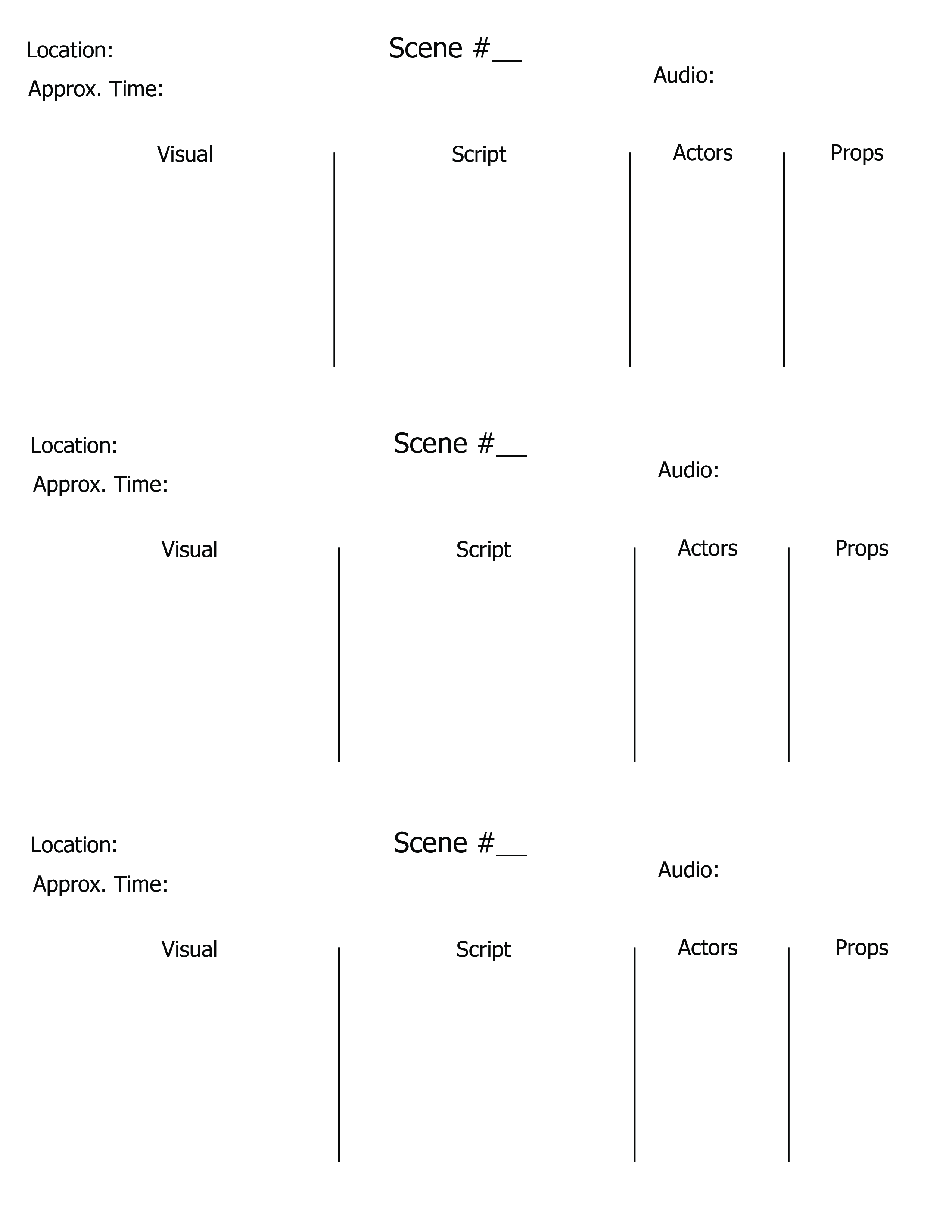 Location:

Scene #__

Audio:

Approx. Time:

| Visual | Script | Actors | Props |
|---|---|---|---|
| | | | |

Location:

Scene #__

Audio:

Approx. Time:

| Visual | Script | Actors | Props |
|---|---|---|---|
| | | | |

Location:

Scene #__

Audio:

Approx. Time:

| Visual | Script | Actors | Props |
|---|---|---|---|
| | | | |